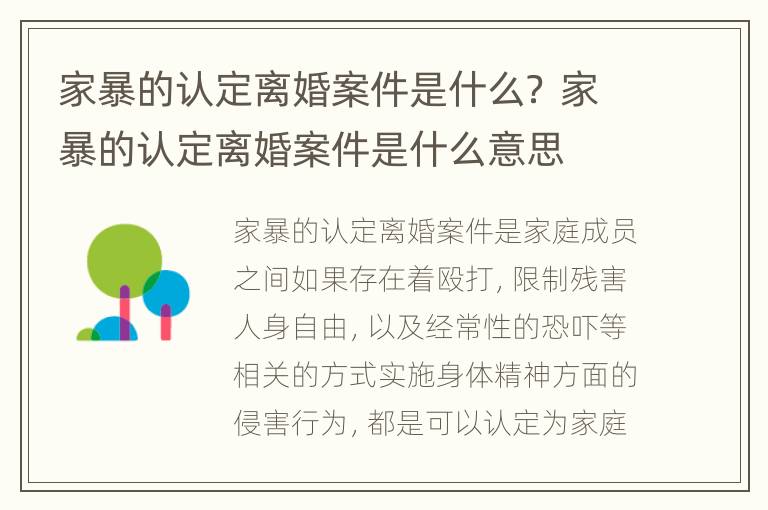 家暴的认定离婚案件是什么？家暴的认定离婚案件是什么意思

家暴的认定离婚案件是家庭成员之间如果存在着殴打，限制残害人身自由，以及经常性的恐吓等相关的方式实施身体精神方面的侵害行为，都是可以认定为家庭